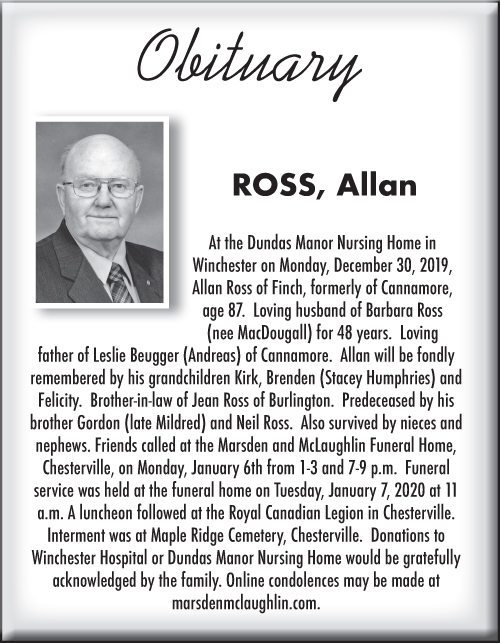 Obituary

ROSS, Allan

At the Dundas Manor Nursing Home in Winchester on Monday, December 30, 2019, Allan Ross of Finch, formerly of Cannamore, age 87. Loving husband of Barbara Ross (nee MacDougall) for 48 years. Loving father of Leslie Beugger (Andreas) of Cannamore. Allan will be fondly remembered by his grandchildren Kirk, Brenden (Stacey Humphries) and Felicity. Brother-in-law of Jean Ross of Burlington. Predeceased by his brother Gordon (late Mildred) and Neil Ross. Also survived by nieces and nephews. Friends called at the Marsden and McLaughlin Funeral Home, Chesterville, on Monday, January 6th from 1-3 and 7-9 p.m. Funeral service was held at the funeral home on Tuesday, January 7, 2020 at 11 a.m. A luncheon followed at the Royal Canadian Legion in Chesterville. Interment was at Maple Ridge Cemetery, Chesterville. Donations to Winchester Hospital or Dundas Manor Nursing Home would be gratefully acknowledged by the family. Online condolences may be made at marsdenmclaughlin.com.